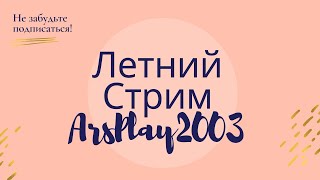 Не забудьте подписаться!

Летний Стрим

ArsPlay2003